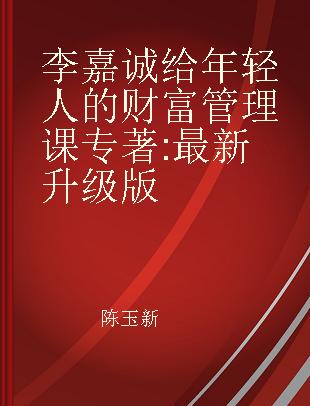 李嘉诚给年轻人的财富管理课专著:最新升级版

陈玉新